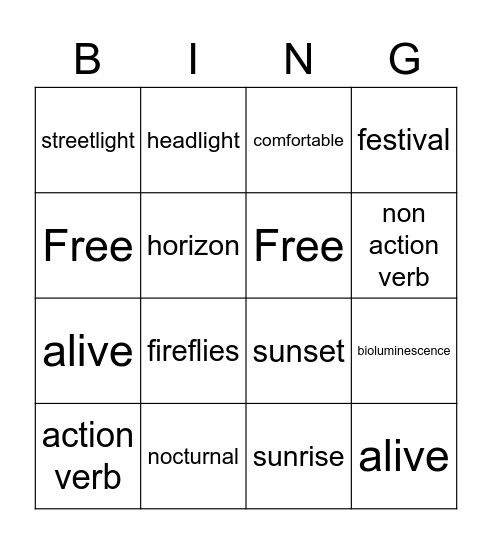 | B | I | N | G |
|---|---|---|---|
| streetlight | headlight | comfortable | festival |
| Free | horizon | Free | non action verb |
| alive | fireflies | sunset | bioluminescence |
| action verb | nocturnal | sunrise | alive |